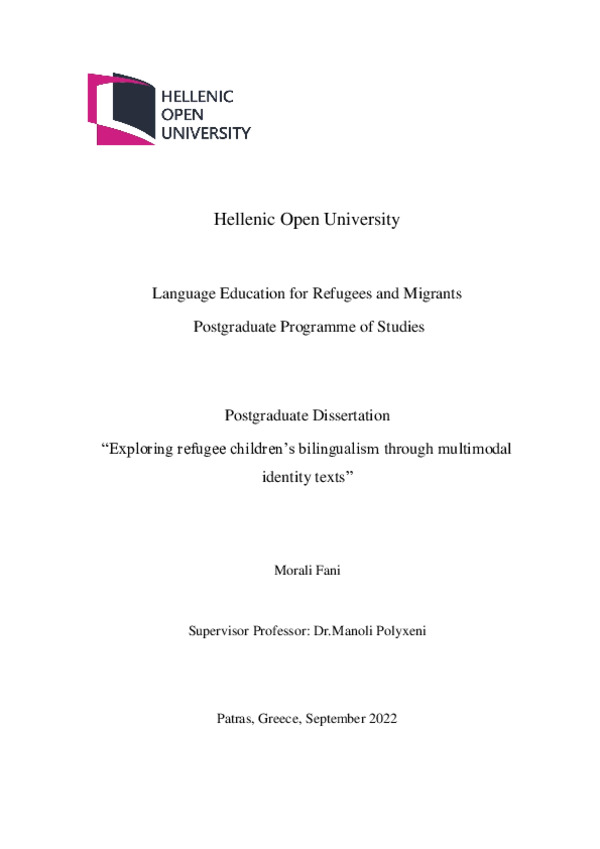 HELLENIC
OPEN
UNIVERSITY

Hellenic Open University

Language Education for Refugees and Migrants

Postgraduate Programme of Studies

Postgraduate Dissertation

“Exploring refugee children’s bilingualism through multimodal identity texts”

Morali Fani

Supervisor Professor: Dr.Manoli Polyxeni

Patras, Greece, September 2022